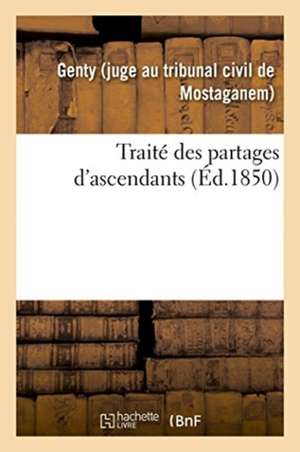 Genty (juge au tribunal civil de Mostaganem)

Traité des partages d'ascendants (Éd.1850)

hachette LIVRE (BnF